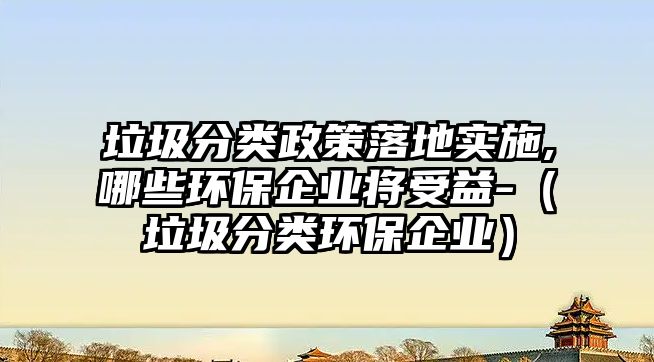 垃圾分类政策落地实施,哪些环保企业将受益-（垃圾分类环保企业）